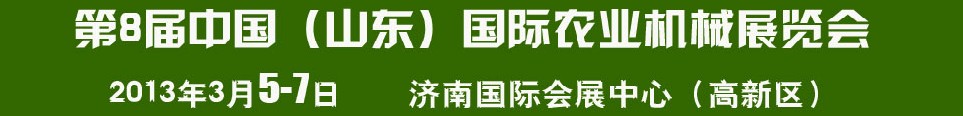 第8届中国（山东）国际农业机械展览会

2013年3月5-7日 济南国际会展中心（高新区）